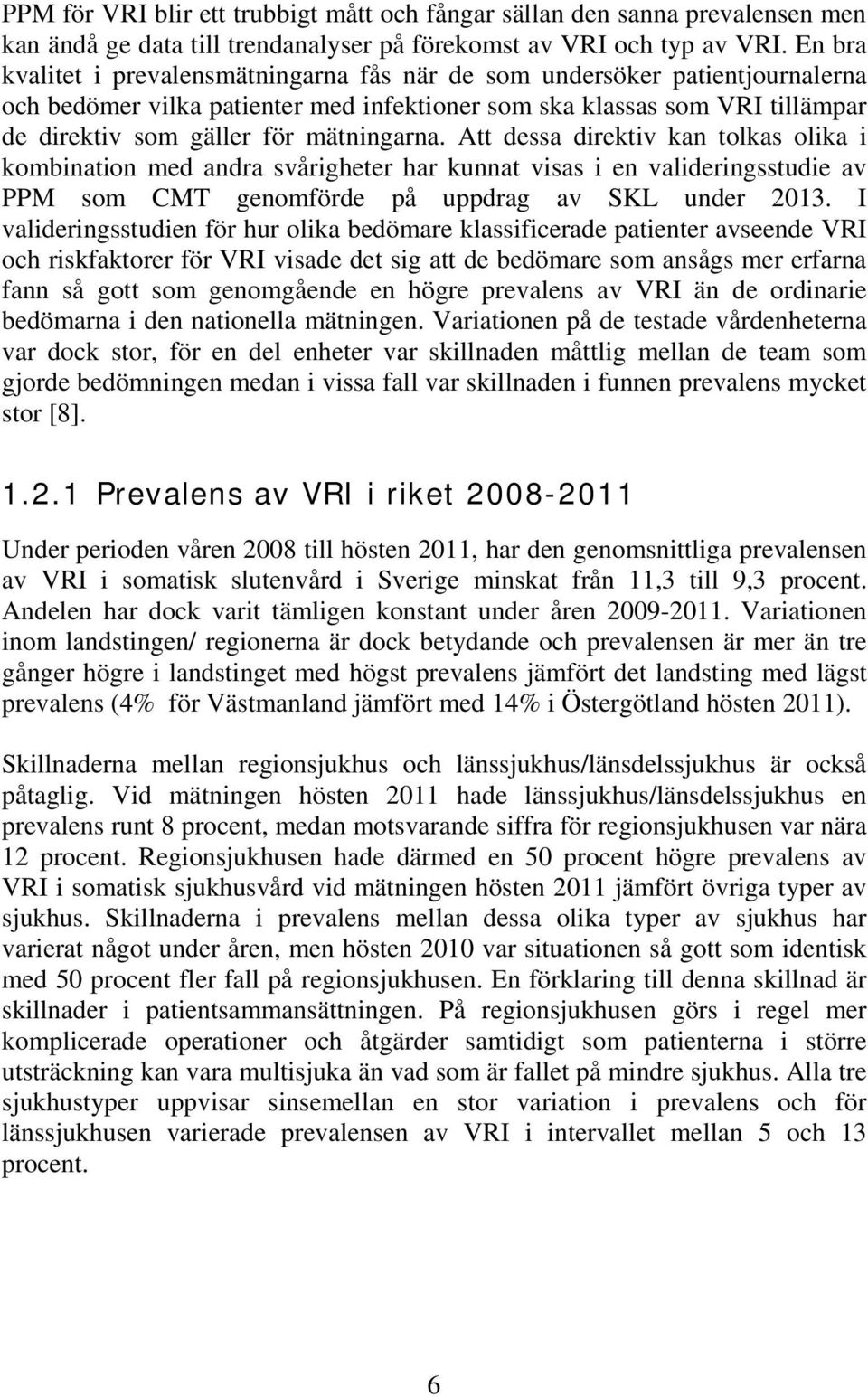 PPM för VRI blir ett trubbigt mått och fångar sällan den sanna prevalensen men kan ändå ge data till trendanalyser på förekomst av VRI och typ av VRI. En bra kvalitet i prevalensmätningarna fås när de som undersöker patientjournalerna och bedömer vilka patienter med infektioner som ska klassas som VRI tillämpar de direktiv som gäller för mätningarna. Att dessa direktiv kan tolkas olika i kombination med andra svårigheter har kunnat visas i en valideringsstudie av PPM som CMT genomförde på uppdrag av SKL under 2013. I valideringsstudien för hur olika bedömare klassificerade patienter avseende VRI och riskfaktorer för VRI visade det sig att de bedömare som ansågs mer erfarna fann så gott som genomgående en högre prevalens av VRI än de ordinarie bedömarna i den nationella mätningen. Variationen på de testade vårdenheterna var dock stor, för en del enheter var skillnaden måttlig mellan de team som gjorde bedömningen medan i vissa fall var skillnaden i funnen prevalens mycket stor [8].

1.2.1 Prevalens av VRI i riket 2008-2011

Under perioden våren 2008 till hösten 2011, har den genomsnittliga prevalensen av VRI i somatisk slutenvård i Sverige minskat från 11,3 till 9,3 procent. Andelen har dock varit tämligen konstant under åren 2009-2011. Variationen inom landstingen/ regionerna är dock betydande och prevalensen är mer än tre gånger högre i landstinget med högst prevalens jämfört det landsting med lägst prevalens (4% för Västmanland jämfört med 14% i Östergötland hösten 2011).

Skillnaderna mellan regionsjukhus och länssjukhus/länsdelssjukhus är också påtaglig. Vid mätningen hösten 2011 hade länssjukhus/länsdelssjukhus en prevalens runt 8 procent, medan motsvarande siffra för regionsjukhusen var nära 12 procent. Regionsjukhusen hade därmed en 50 procent högre prevalens av VRI i somatisk sjukhusvård vid mätningen hösten 2011 jämfört övriga typer av sjukhus. Skillnaderna i prevalens mellan dessa olika typer av sjukhus har varierat något under åren, men hösten 2010 var situationen så gott som identisk med 50 procent fler fall på regionsjukhusen. En förklaring till denna skillnad är skillnader i patientsammansättningen. På regionsjukhusen görs i regel mer komplicerade operationer och åtgärder samtidigt som patienterna i större utsträckning kan vara multisjuka än vad som är fallet på mindre sjukhus. Alla tre sjukhustyper uppvisar sinsemellan en stor variation i prevalens och för länssjukhusen varierade prevalensen av VRI i intervallet mellan 5 och 13 procent.

6